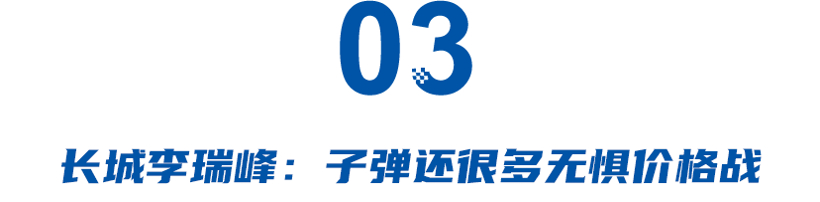 03

长城李瑞峰：子弹还很多无惧价格战